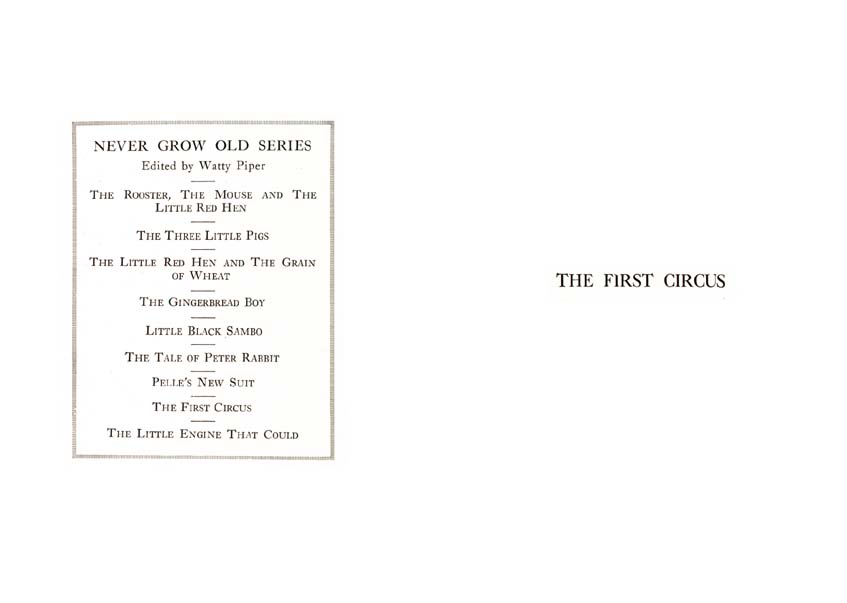 NEVER GROW OLD SERIES
Edited by Watty Piper

THE ROOSTER, THE MOUSE AND THE LITTLE RED HEN

THE THREE LITTLE PIGS

THE LITTLE RED HEN AND THE GRAIN OF WHEAT

THE GINGERBREAD BOY

LITTLE BLACK SAMBO

THE TALE OF PETER RABBIT

PELLE'S NEW SUIT

THE FIRST CIRCUS

THE LITTLE ENGINE THAT COULD

THE FIRST CIRCUS